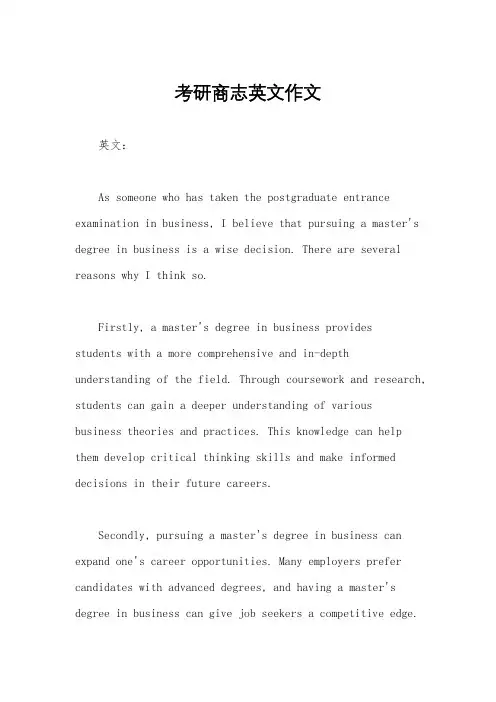 考研商志英文作文

英文：

As someone who has taken the postgraduate entrance examination in business, I believe that pursuing a master's degree in business is a wise decision. There are several reasons why I think so.

Firstly, a master's degree in business provides students with a more comprehensive and in-depth understanding of the field. Through coursework and research, students can gain a deeper understanding of various business theories and practices. This knowledge can help them develop critical thinking skills and make informed decisions in their future careers.

Secondly, pursuing a master's degree in business can expand one's career opportunities. Many employers prefer candidates with advanced degrees, and having a master's degree in business can give job seekers a competitive edge.